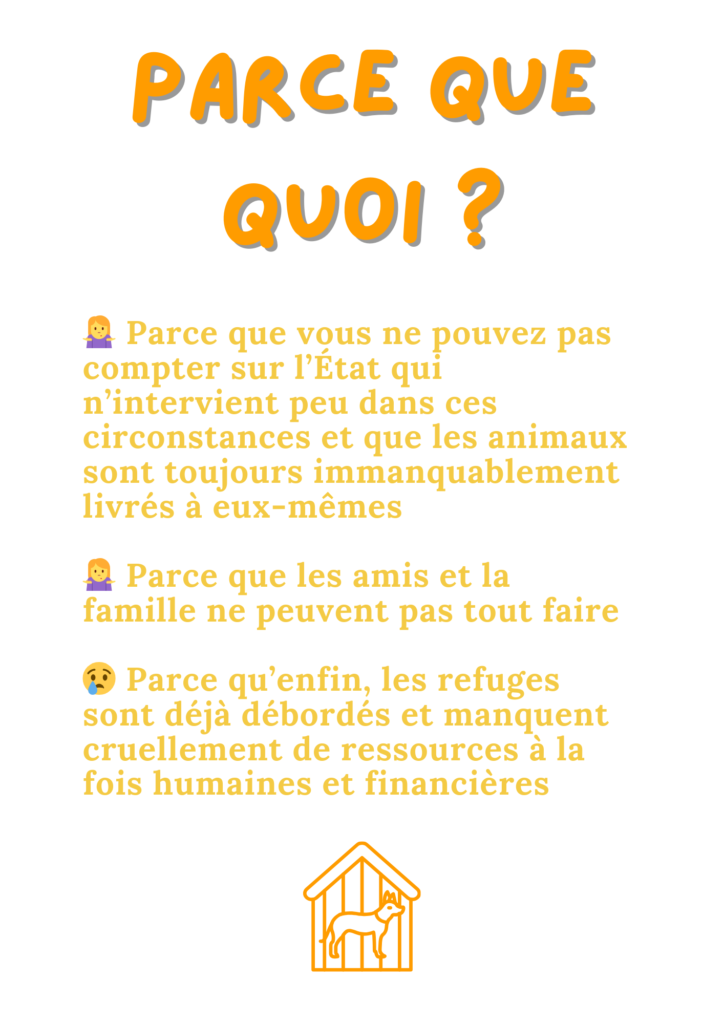 PARCE QUE QUOI ?

🤷‍♀️ Parce que vous ne pouvez pas compter sur l'État qui n'intervient peu dans ces circonstances et que les animaux sont toujours immanquablement livrés à eux-mêmes

🤷‍♀️ Parce que les amis et la famille ne peuvent pas tout faire

😢 Parce qu'enfin, les refuges sont déjà débordés et manquent cruellement de ressources à la fois humaines et financières